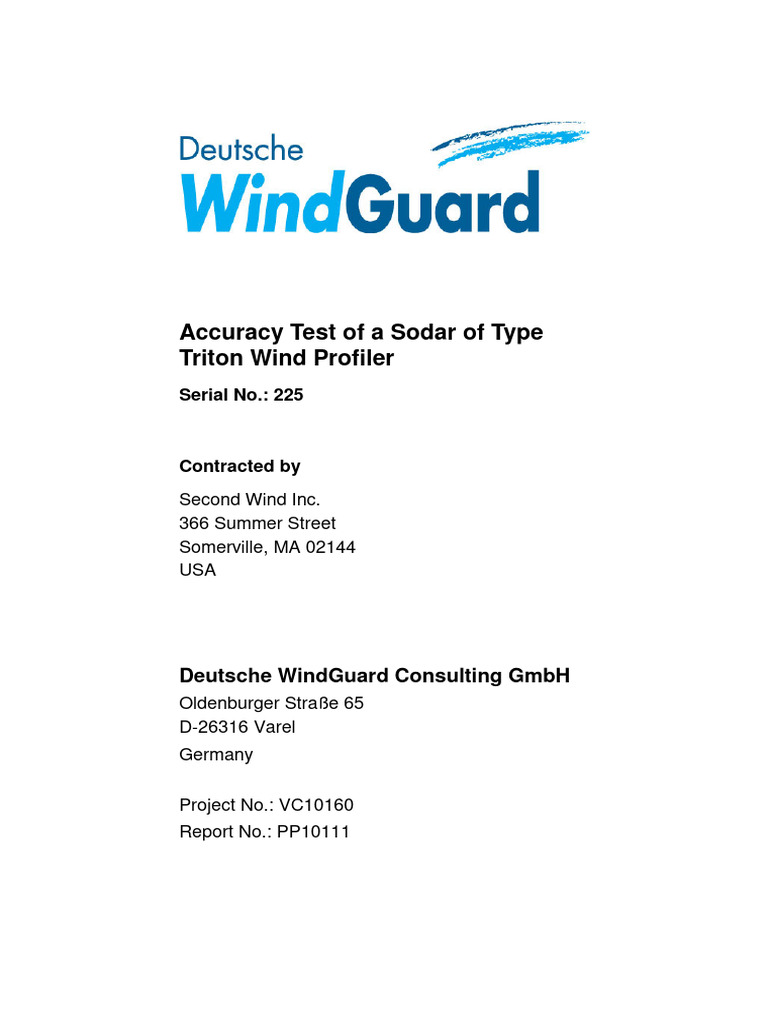 Deutsche
WindGuard

Accuracy Test of a Sodar of Type Triton Wind Profiler

Serial No.: 225

Contracted by

Second Wind Inc.
366 Summer Street
Somerville, MA 02144
USA

Deutsche WindGuard Consulting GmbH

Oldenburger Straße 65
D-26316 Varel
Germany

Project No.: VC10160
Report No.: PP10111